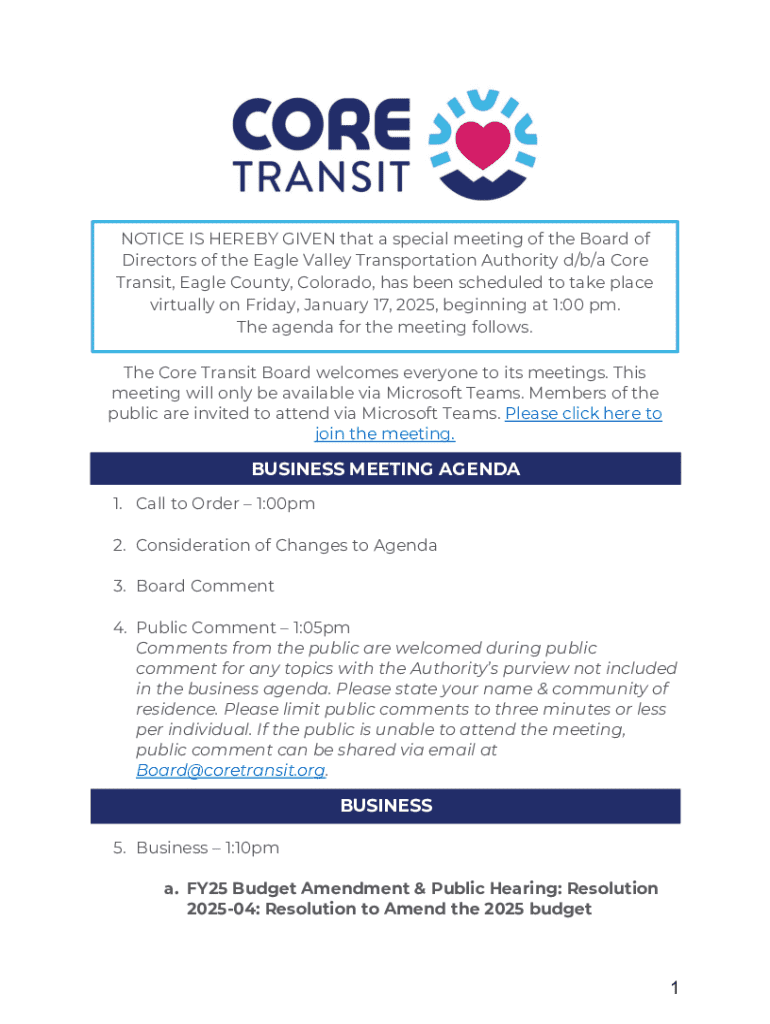 CORE TRANSIT

NOTICE IS HEREBY GIVEN that a special meeting of the Board of Directors of the Eagle Valley Transportation Authority d/b/a Core Transit, Eagle County, Colorado, has been scheduled to take place virtually on Friday, January 17, 2025, beginning at 1:00 pm. The agenda for the meeting follows.

The Core Transit Board welcomes everyone to its meetings. This meeting will only be available via Microsoft Teams. Members of the public are invited to attend via Microsoft Teams. Please click here to join the meeting.

BUSINESS MEETING AGENDA

1. Call to Order – 1:00pm

2. Consideration of Changes to Agenda

3. Board Comment

4. Public Comment – 1:05pm
Comments from the public are welcomed during public comment for any topics with the Authority's purview not included in the business agenda. Please state your name & community of residence. Please limit public comments to three minutes or less per individual. If the public is unable to attend the meeting, public comment can be shared via email at Board@coretransit.org.

BUSINESS

5. Business – 1:10pm

a. FY25 Budget Amendment & Public Hearing: Resolution 2025-04: Resolution to Amend the 2025 budget

1